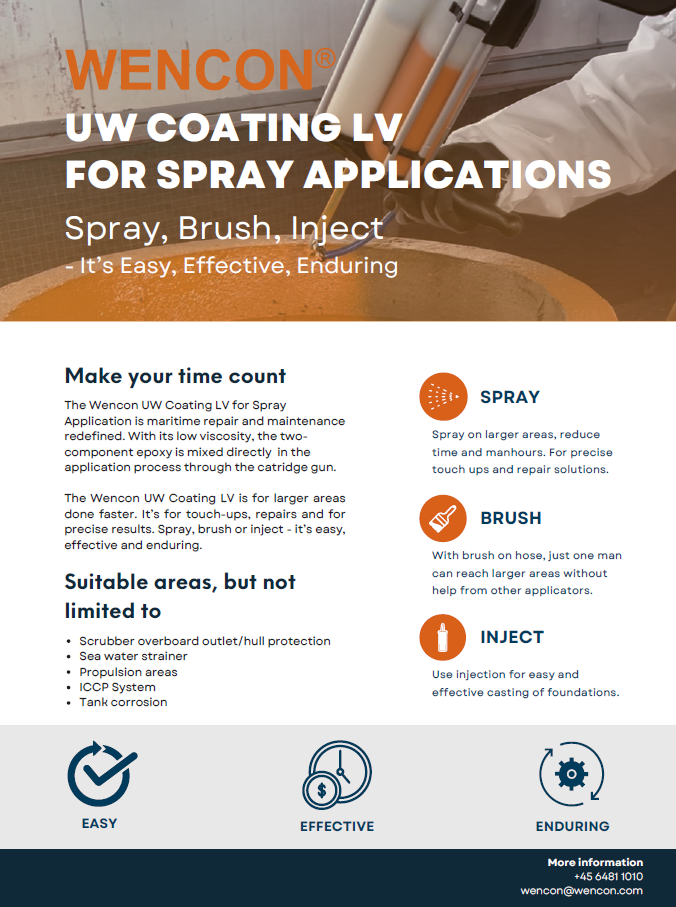 WENCON®
UW COATING LV
FOR SPRAY APPLICATIONS
Spray, Brush, Inject
- It's Easy, Effective, Enduring

Make your time count

The Wencon UW Coating LV for Spray Application is maritime repair and maintenance redefined. With its low viscosity, the two-component epoxy is mixed directly in the application process through the catridge gun.

The Wencon UW Coating LV is for larger areas done faster. It's for touch-ups, repairs and for precise results. Spray, brush or inject - it's easy, effective and enduring.

Suitable areas, but not limited to

• Scrubber overboard outlet/hull protection
• Sea water strainer
• Propulsion areas
• ICCP System
• Tank corrosion

SPRAY
Spray on larger areas, reduce time and manhours. For precise touch ups and repair solutions.

BRUSH
With brush on hose, just one man can reach larger areas without help from other applicators.

INJECT
Use injection for easy and effective casting of foundations.

EASY

EFFECTIVE

ENDURING

More information
+45 6481 1010
wencon@wencon.com